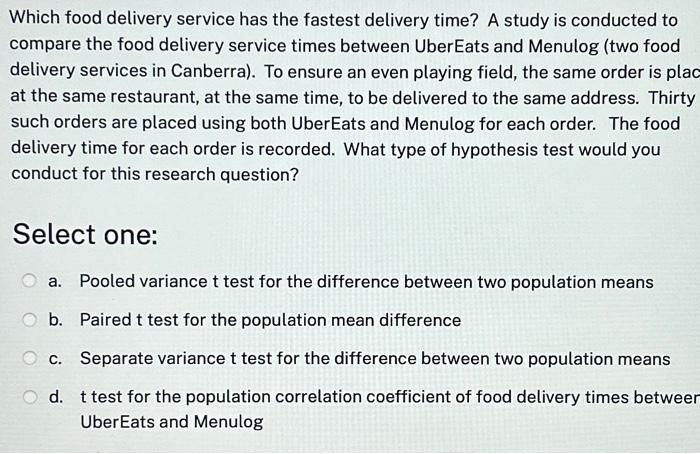 Which food delivery service has the fastest delivery time? A study is conducted to compare the food delivery service times between UberEats and Menulog (two food delivery services in Canberra). To ensure an even playing field, the same order is plac at the same restaurant, at the same time, to be delivered to the same address. Thirty such orders are placed using both UberEats and Menulog for each order. The food delivery time for each order is recorded. What type of hypothesis test would you conduct for this research question?

Select one:

a. Pooled variance t test for the difference between two population means

b. Paired t test for the population mean difference

c. Separate variance t test for the difference between two population means

d. t test for the population correlation coefficient of food delivery times betweer UberEats and Menulog